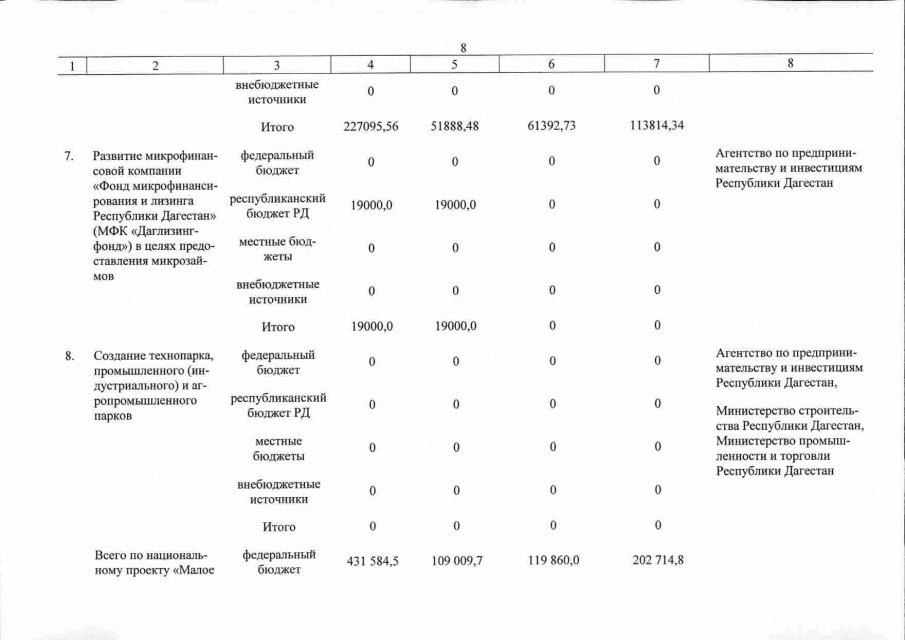 8

| 1 | 2 | 3 | 4 | 5 | 6 | 7 | 8 |
|---|---|---|---|---|---|---|---|
| | | внебюджетные источники | 0 | 0 | 0 | 0 | |
| | | Итого | 227095,56 | 51888,48 | 61392,73 | 113814,34 | |
| 7. | Развитие микрофинансовой компании «Фонд микрофинансирования и лизинга Республики Дагестан» (МФК «Даглизингфонд») в целях предоставления микрозаймов | федеральный бюджет | 0 | 0 | 0 | 0 | Агентство по предпринимательству и инвестициям Республики Дагестан |
| | | республиканский бюджет РД | 19000,0 | 19000,0 | 0 | 0 | |
| | | местные бюджеты | 0 | 0 | 0 | 0 | |
| | | внебюджетные источники | 0 | 0 | 0 | 0 | |
| | | Итого | 19000,0 | 19000,0 | 0 | 0 | |
| 8. | Создание технопарка, промышленного (индустриального) и агропромышленного парков | федеральный бюджет | 0 | 0 | 0 | 0 | Агентство по предпринимательству и инвестициям Республики Дагестан, Министерство строительства Республики Дагестан, Министерство промышленности и торговли Республики Дагестан |
| | | республиканский бюджет РД | 0 | 0 | 0 | 0 | |
| | | местные бюджеты | 0 | 0 | 0 | 0 | |
| | | внебюджетные источники | 0 | 0 | 0 | 0 | |
| | | Итого | 0 | 0 | 0 | 0 | |
| | Всего по национальному проекту «Малое | федеральный бюджет | 431 584,5 | 109 009,7 | 119 860,0 | 202 714,8 | |